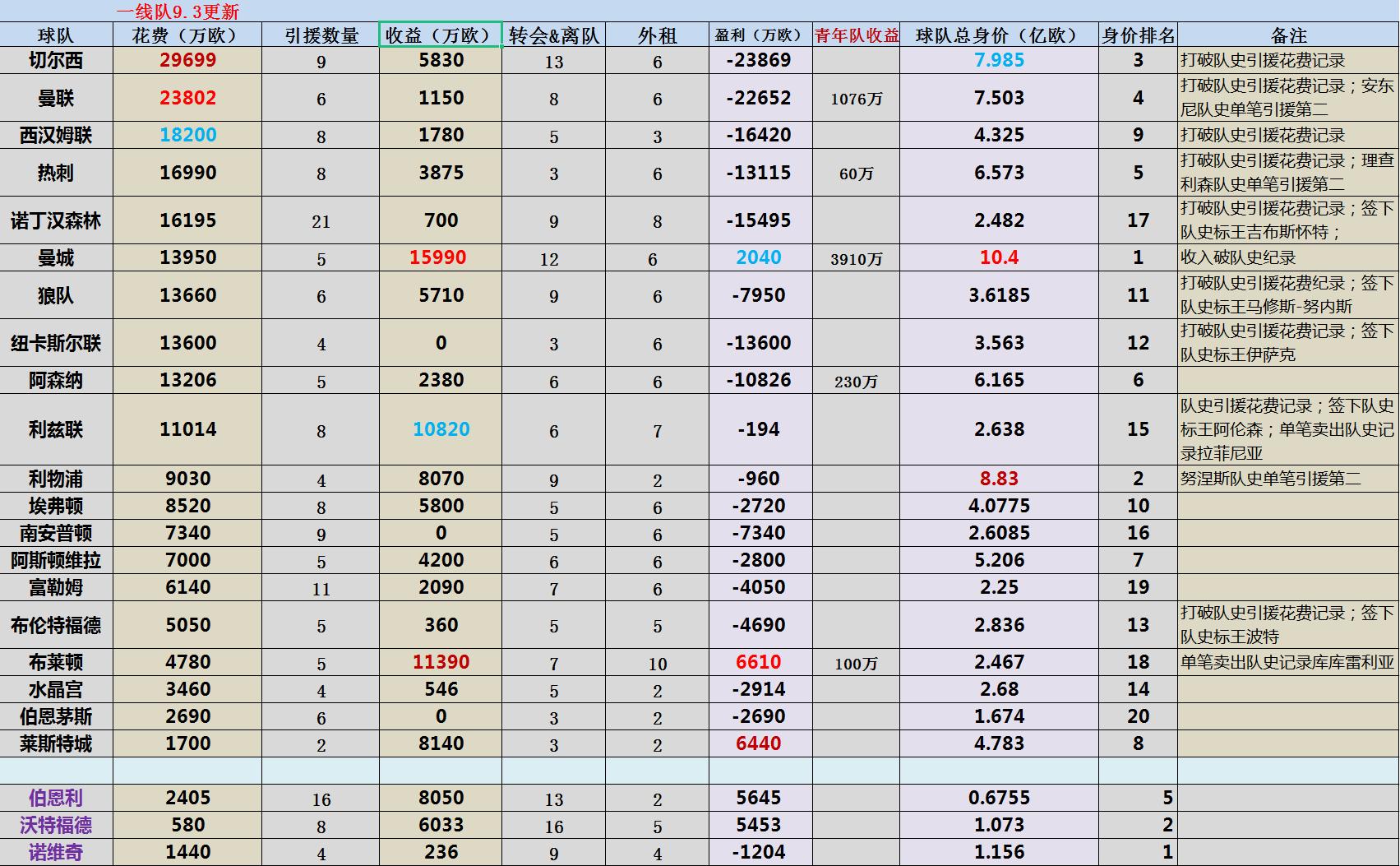 一线队9.3更新

| 球队 | 花费（万欧） | 引援数量 | 收益（万欧） | 转会&离队 | 外租 | 盈利（万欧） | 青年队收益 | 球队总身价（亿欧） | 身价排名 | 备注 |
|---|---|---|---|---|---|---|---|---|---|---|
| 切尔西 | 29699 | 9 | 5830 | 13 | 6 | -23869 | | 7.985 | 3 | 打破队史引援花费记录 |
| 曼联 | 23802 | 6 | 1150 | 8 | 6 | -22652 | 1076万 | 7.503 | 4 | 打破队史引援花费记录；安东尼队史单笔引援第二 |
| 西汉姆联 | 18200 | 8 | 1780 | 5 | 3 | -16420 | | 4.325 | 9 | 打破队史引援花费记录 |
| 热刺 | 16990 | 8 | 3875 | 3 | 6 | -13115 | 60万 | 6.573 | 5 | 打破队史引援花费记录；理查利森队史单笔引援第二 |
| 诺丁汉森林 | 16195 | 21 | 700 | 9 | 8 | -15495 | | 2.482 | 17 | 打破队史引援花费记录；签下队史标王吉布斯怀特； |
| 曼城 | 13950 | 5 | 15990 | 12 | 6 | 2040 | 3910万 | 10.4 | 1 | 收入破队史纪录 |
| 狼队 | 13660 | 6 | 5710 | 9 | 6 | -7950 | | 3.6185 | 11 | 打破队史引援花费纪录；签下队史标王马修斯-努内斯 |
| 纽卡斯尔联 | 13600 | 4 | 0 | 3 | 6 | -13600 | | 3.563 | 12 | 打破队史引援花费记录；签下队史标王伊萨克 |
| 阿森纳 | 13206 | 5 | 2380 | 6 | 6 | -10826 | 230万 | 6.165 | 6 | |
| 利兹联 | 11014 | 8 | 10820 | 6 | 7 | -194 | | 2.638 | 15 | 队史引援花费记录；签下队史标王阿伦森；单笔卖出队史记录拉菲尼亚 |
| 利物浦 | 9030 | 4 | 8070 | 9 | 2 | -960 | | 8.83 | 2 | 努涅斯队史单笔引援第二 |
| 埃弗顿 | 8520 | 8 | 5800 | 5 | 6 | -2720 | | 4.0775 | 10 | |
| 南安普顿 | 7340 | 9 | 0 | 5 | 6 | -7340 | | 2.6085 | 16 | |
| 阿斯顿维拉 | 7000 | 5 | 4200 | 6 | 6 | -2800 | | 5.206 | 7 | |
| 富勒姆 | 6140 | 11 | 2090 | 7 | 6 | -4050 | | 2.25 | 19 | |
| 布伦特福德 | 5050 | 5 | 360 | 5 | 5 | -4690 | | 2.836 | 13 | 打破队史引援花费记录；签下队史标王波特 |
| 布莱顿 | 4780 | 5 | 11390 | 7 | 10 | 6610 | 100万 | 2.467 | 18 | 单笔卖出队史记录库库雷利亚 |
| 水晶宫 | 3460 | 4 | 546 | 5 | 2 | -2914 | | 2.68 | 14 | |
| 伯恩茅斯 | 2690 | 6 | 0 | 3 | 2 | -2690 | | 1.674 | 20 | |
| 莱斯特城 | 1700 | 2 | 8140 | 3 | 2 | 6440 | | 4.783 | 8 | |
| | | | | | | | | | | |
| 伯恩利 | 2405 | 16 | 8050 | 13 | 2 | 5645 | | 0.6755 | 5 | |
| 沃特福德 | 580 | 8 | 6033 | 16 | 5 | 5453 | | 1.073 | 2 | |
| 诺维奇 | 1440 | 4 | 236 | 9 | 4 | -1204 | | 1.156 | 1 | |